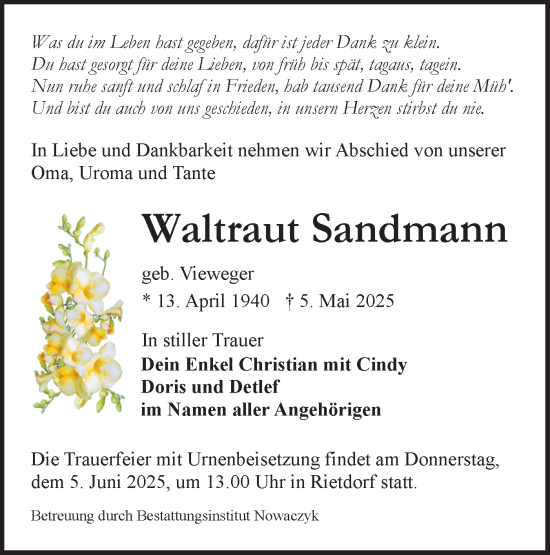 Was du im Leben hast gegeben, dafür ist jeder Dank zu klein.
Du hast gesorgt für deine Lieben, von früh bis spät, tagaus, tagein.
Nun ruhe sanft und schlaf in Frieden, hab tausend Dank für deine Müh'.
Und bist du auch von uns geschieden, in unsern Herzen stirbst du nie.

In Liebe und Dankbarkeit nehmen wir Abschied von unserer Oma, Uroma und Tante

Waltraut Sandmann

geb. Vieweger
* 13. April 1940 † 5. Mai 2025

In stiller Trauer
Dein Enkel Christian mit Cindy
Doris und Detlef
im Namen aller Angehörigen

Die Trauerfeier mit Urnenbeisetzung findet am Donnerstag, dem 5. Juni 2025, um 13.00 Uhr in Rietdorf statt.

Betreuung durch Bestattungsinstitut Nowaczyk